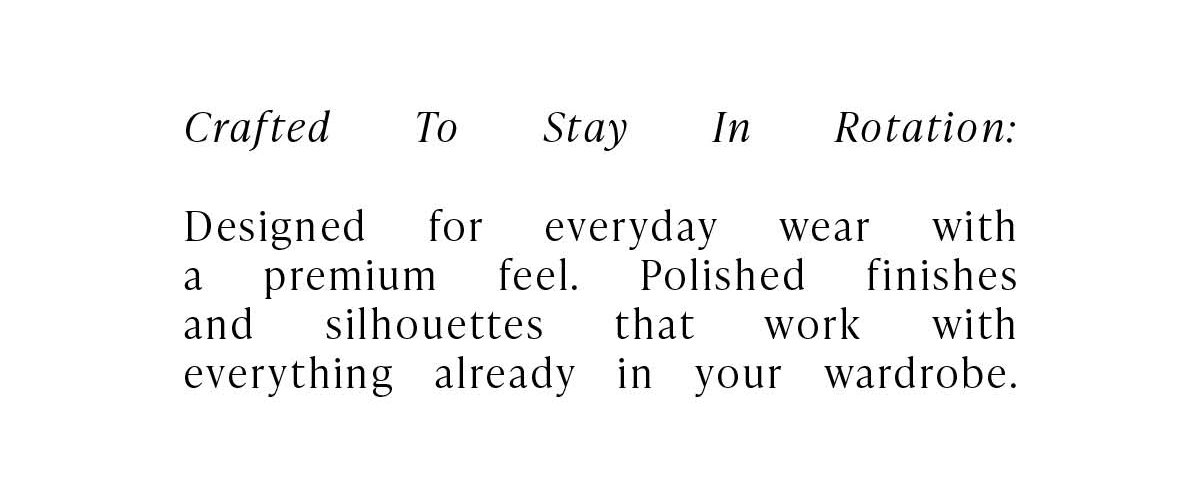 Crafted To Stay In Rotation:

Designed for everyday wear with a premium feel. Polished finishes and silhouettes that work with everything already in your wardrobe.